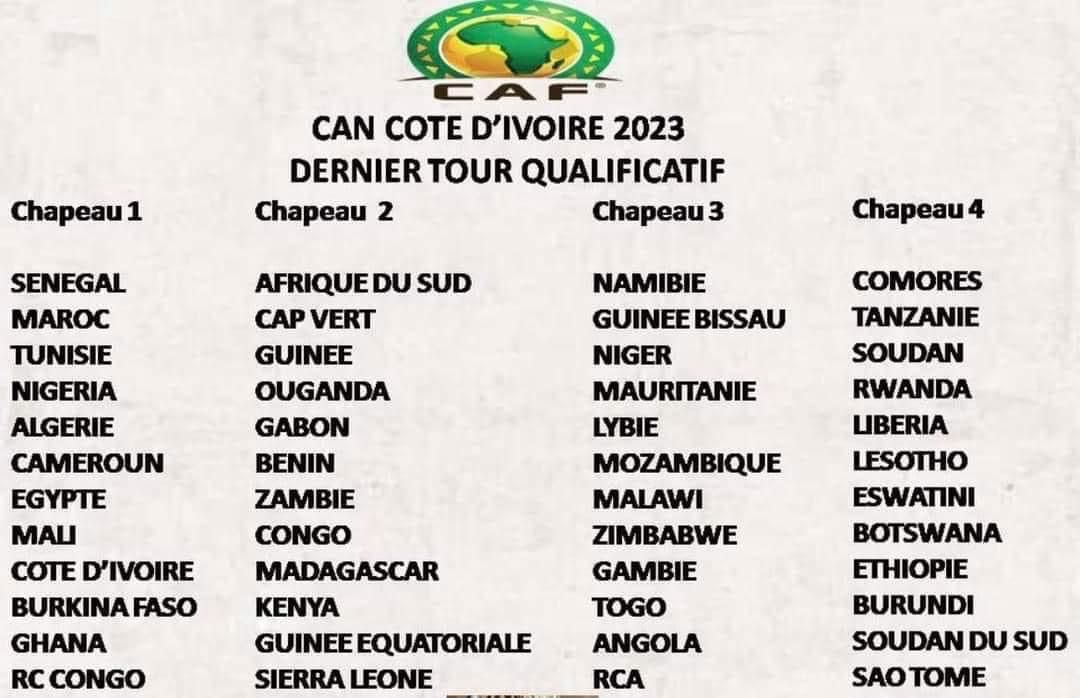 CAF

CAN COTE D'IVOIRE 2023
DERNIER TOUR QUALIFICATIF

Chapeau 1

SENEGAL
MAROC
TUNISIE
NIGERIA
ALGERIE
CAMEROUN
EGYPTE
MALI
COTE D'IVOIRE
BURKINA FASO
GHANA
RC CONGO

Chapeau 2

AFRIQUE DU SUD
CAP VERT
GUINEE
OUGANDA
GABON
BENIN
ZAMBIE
CONGO
MADAGASCAR
KENYA
GUINEE EQUATORIALE
SIERRA LEONE

Chapeau 3

NAMIBIE
GUINEE BISSAU
NIGER
MAURITANIE
LYBIE
MOZAMBIQUE
MALAWI
ZIMBABWE
GAMBIE
TOGO
ANGOLA
RCA

Chapeau 4

COMORES
TANZANIE
SOUDAN
RWANDA
LIBERIA
LESOTHO
ESWATINI
BOTSWANA
ETHIOPIE
BURUNDI
SOUDAN DU SUD
SAO TOME